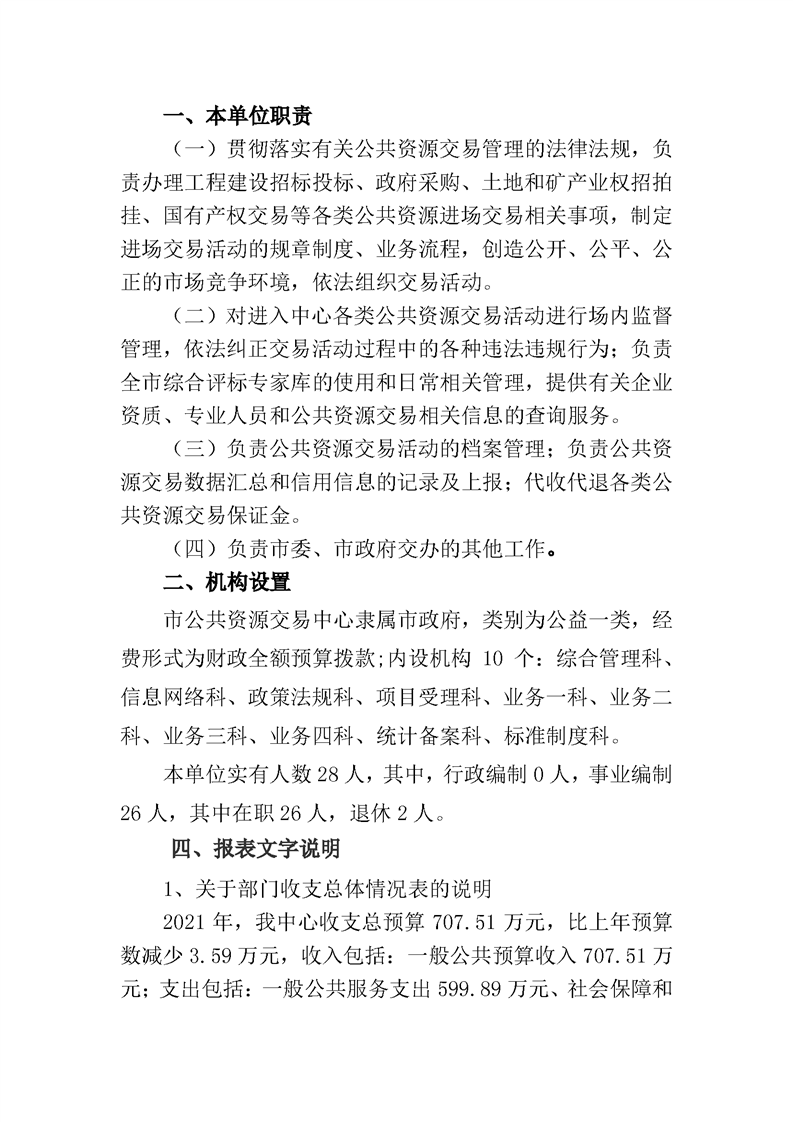 一、本单位职责

（一）贯彻落实有关公共资源交易管理的法律法规，负责办理工程建设招标投标、政府采购、土地和矿产业权招拍挂、国有产权交易等各类公共资源进场交易相关事项，制定进场交易活动的规章制度、业务流程，创造公开、公平、公正的市场竞争环境，依法组织交易活动。

（二）对进入中心各类公共资源交易活动进行场内监督管理，依法纠正交易活动过程中的各种违法违规行为；负责全市综合评标专家库的使用和日常相关管理，提供有关企业资质、专业人员和公共资源交易相关信息的查询服务。

（三）负责公共资源交易活动的档案管理；负责公共资源交易数据汇总和信用信息的记录及上报；代收代退各类公共资源交易保证金。

（四）负责市委、市政府交办的其他工作。

二、机构设置

市公共资源交易中心隶属市政府，类别为公益一类，经费形式为财政全额预算拨款;内设机构 10 个：综合管理科、信息网络科、政策法规科、项目受理科、业务一科、业务二科、业务三科、业务四科、统计备案科、标准制度科。

本单位实有人数 28 人，其中，行政编制 0 人，事业编制 26 人，其中在职 26 人，退休 2 人。

四、报表文字说明

1、关于部门收支总体情况表的说明

2021 年，我中心收支总预算 707.51 万元，比上年预算数减少 3.59 万元，收入包括：一般公共预算收入 707.51 万元；支出包括：一般公共服务支出 599.89 万元、社会保障和